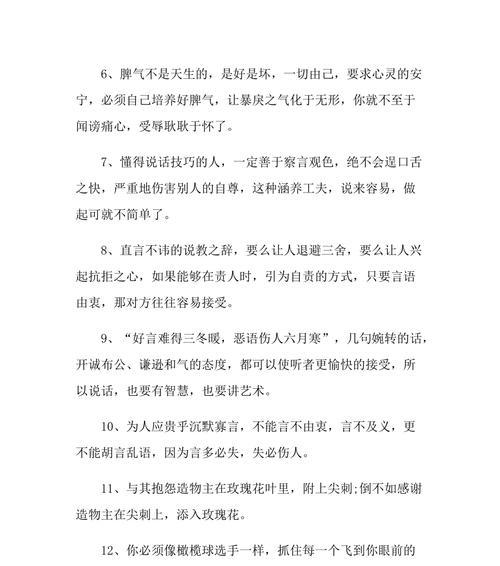 6、脾气不是天生的，是好是坏，一切由己，要求心灵的安宁，必须自己培养好脾气，让暴戾之气化于无形，你就不至于闻谤痛心，受辱耿耿于怀了。

7、懂得说话技巧的人，一定善于察言观色，绝不会逞口舌之快，严重地伤害别人的自尊，这种涵养工夫，说来容易，做起可就不简单了。

8、直言不讳的说教之辞，要么让人退避三舍，要么让人兴起抗拒之心，如果能够在责人时，引为自责的方式，只要言语由衷，那对方往往容易接受。

9、“好言难得三冬暖，恶语伤人六月寒”，几句婉转的话，开诚布公、谦逊和气的态度，都可以使听者更愉快的接受，所以说话，也要有智慧，也要讲艺术。

10、为人应贵乎沉默寡言，不能言不由衷，言不及义，更不能胡言乱语，因为言多必失，失必伤人。

11、与其抱怨造物主在玫瑰花叶里，附上尖刺;倒不如感谢造物主在尖刺上，添入玫瑰花。

12、你必须像橄榄球选手一样，抓住每一个飞到你眼前的